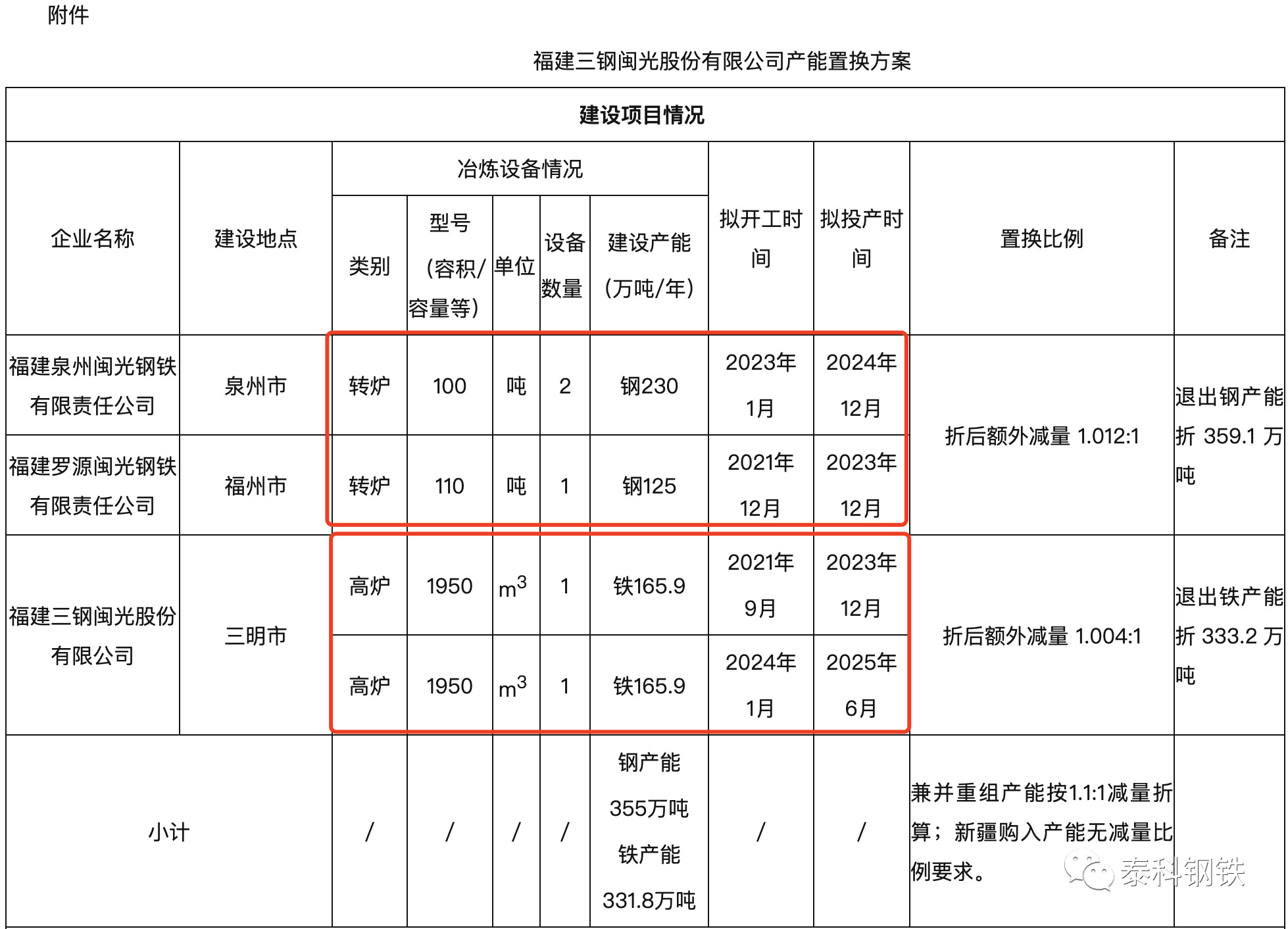 附件

福建三钢闽光股份有限公司产能置换方案

| 建设项目情况 | | | | | | | | | | |
|---|---|---|---|---|---|---|---|---|---|---|
| 企业名称 | 建设地点 | 冶炼设备情况 | | | | | 拟开工时间 | 拟投产时间 | 置换比例 | 备注 |
| | | 类别 | 型号（容积/容量等） | 单位 | 设备数量 | 建设产能（万吨/年） | | | | |
| 福建泉州闽光钢铁有限责任公司 | 泉州市 | 转炉 | 100 | 吨 | 2 | 钢230 | 2023年1月 | 2024年12月 | 折后额外减量 1.012:1 | 退出钢产能折 359.1 万吨 |
| 福建罗源闽光钢铁有限责任公司 | 福州市 | 转炉 | 110 | 吨 | 1 | 钢125 | 2021年12月 | 2023年12月 | | |
| 福建三钢闽光股份有限公司 | 三明市 | 高炉 | 1950 | $m^3$ | 1 | 铁165.9 | 2021年9月 | 2023年12月 | 折后额外减量 1.004:1 | 退出铁产能折 333.2 万吨 |
| | | 高炉 | 1950 | $m^3$ | 1 | 铁165.9 | 2024年1月 | 2025年6月 | | |
| 小计 | | / | / | / | / | 钢产能355万吨 铁产能331.8万吨 | / | / | 兼并重组产能按1.1:1减量折算；新疆购入产能无减量比例要求。 | |

泰科钢铁